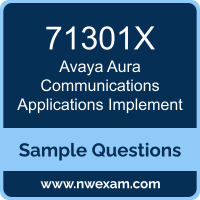 71301X

Avaya Aura Communications Applications Implement

Sample Questions

www.nwexam.com